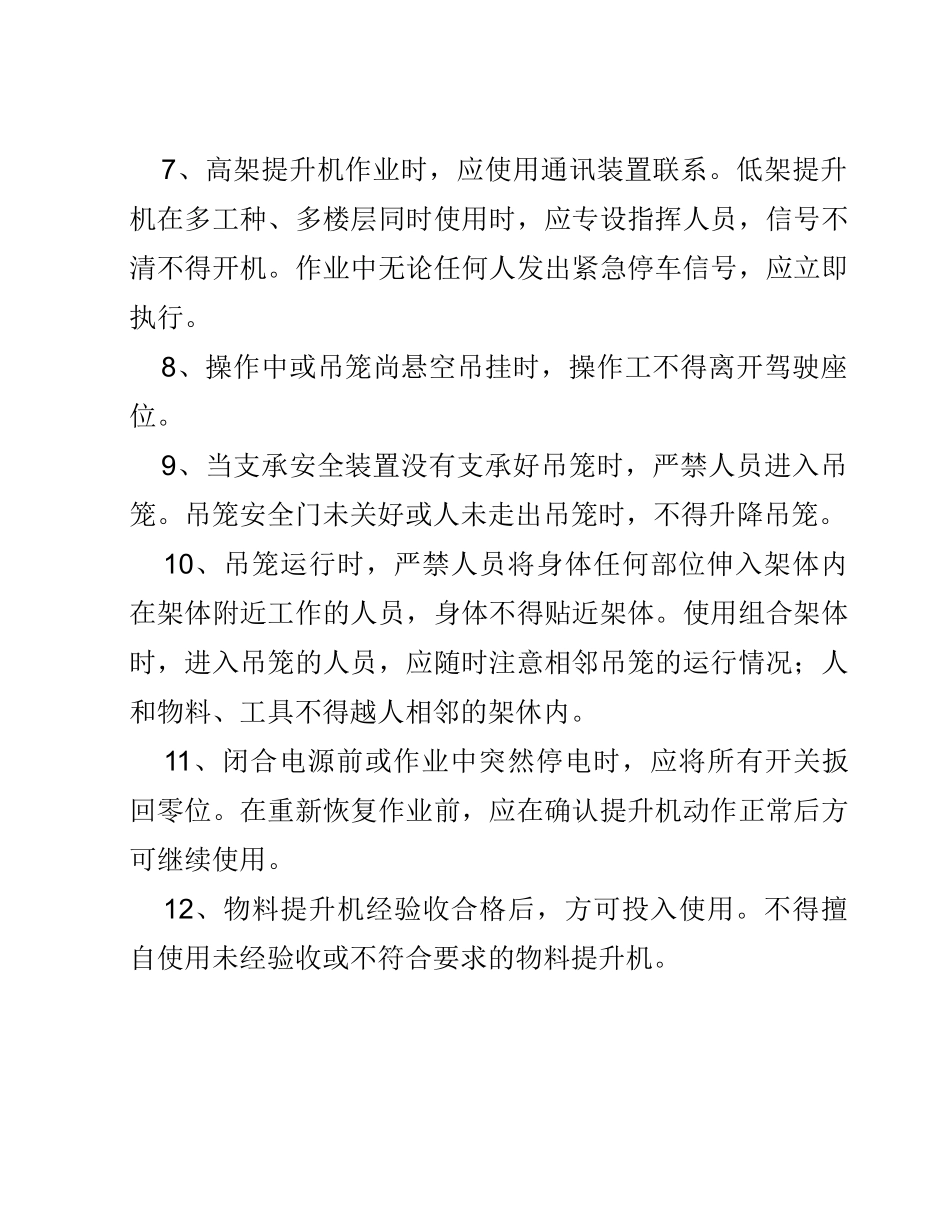 7、高架提升机作业时，应使用通讯装置联系。低架提升机在多工种、多楼层同时使用时，应专设指挥人员，信号不清不得开机。作业中无论任何人发出紧急停车信号，应立即执行。

8、操作中或吊笼尚悬空吊挂时，操作工不得离开驾驶座位。

9、当支承安全装置没有支承好吊笼时，严禁人员进入吊笼。吊笼安全门未关好或人未走出吊笼时，不得升降吊笼。

10、吊笼运行时，严禁人员将身体任何部位伸入架体内在架体附近工作的人员，身体不得贴近架体。使用组合架体时，进入吊笼的人员，应随时注意相邻吊笼的运行情况；人和物料、工具不得越人相邻的架休内。

11、闭合电源前或作业中突然停电时，应将所有开关扳回零位。在重新恢复作业前，应在确认提升机动作正常后方可继续使用。

12、物料提升机经验收合格后，方可投入使用。不得擅自使用未经验收或不符合要求的物料提升机。